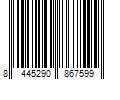 8 445290 867599